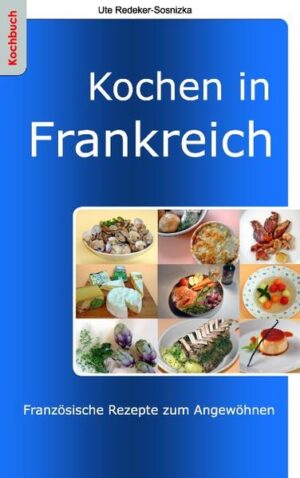 Kochbuch

Ute Redeker-Sosnizka

Kochen in Frankreich

Französische Rezepte zum Angewöhnen